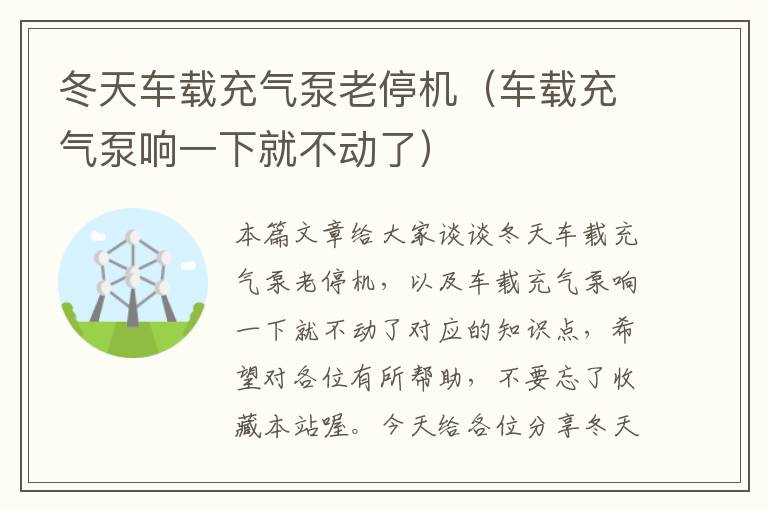 冬天车载充气泵老停机（车载充气泵响一下就不动了）

本篇文章给大家谈谈冬天车载充气泵老停机，以及车载充气泵响一下就不动了对应的知识点，希望对各位有所帮助，不要忘了收藏本站喔。今天给各位分享冬天